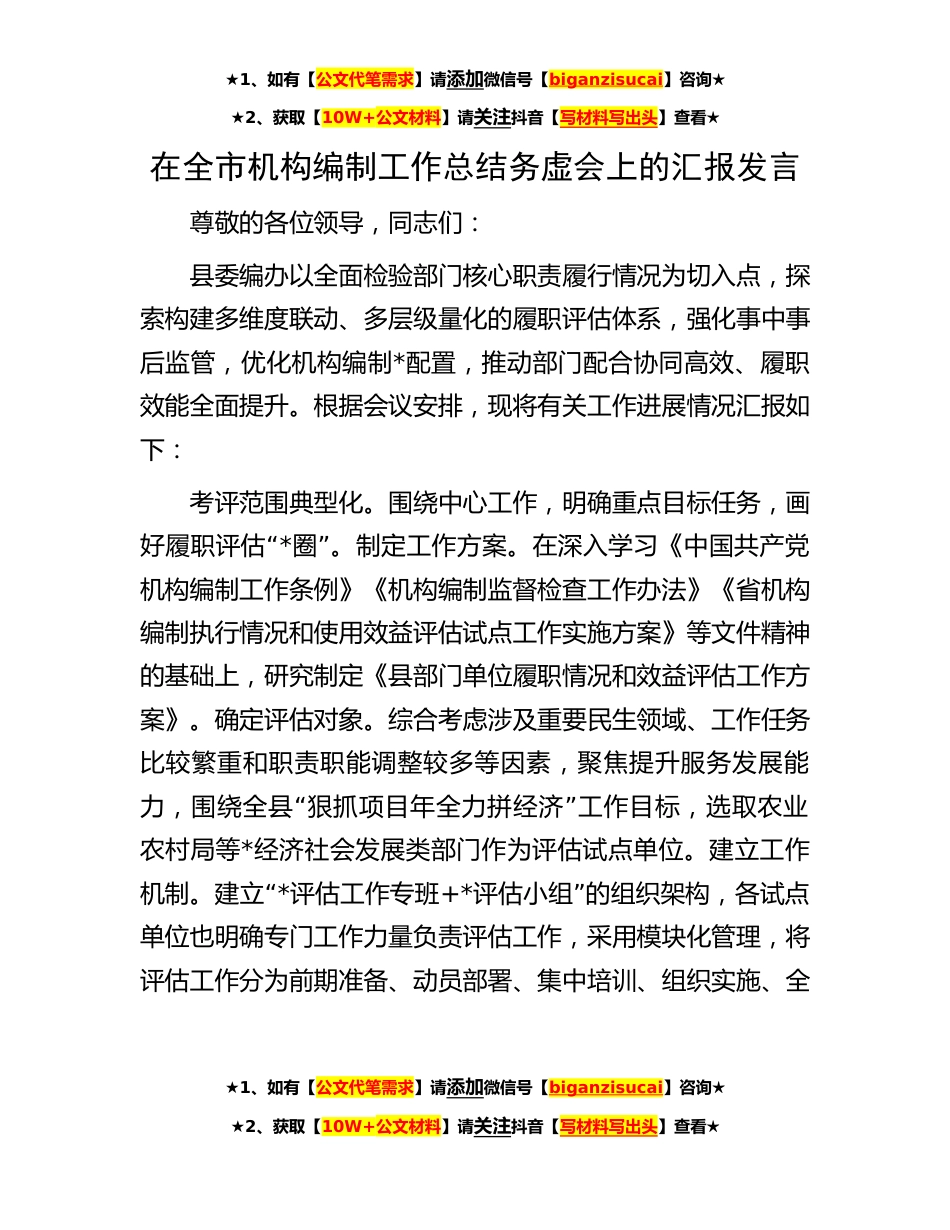 ★1、如有【公文代笔需求】请添加微信号【biganzisucai】咨询★

★2、获取【10W+公文材料】请关注抖音【写材料写出头】查看★

在全市机构编制工作总结务虚会上的汇报发言

尊敬的各位领导，同志们：

县委编办以全面检验部门核心职责履行情况为切入点，探索构建多维度联动、多层级量化的履职评估体系，强化事中事后监管，优化机构编制*配置，推动部门配合协同高效、履职效能全面提升。根据会议安排，现将有关工作进展情况汇报如下：

考评范围典型化。围绕中心工作，明确重点目标任务，画好履职评估“*圈”。制定工作方案。在深入学习《中国共产党机构编制工作条例》《机构编制监督检查工作办法》《省机构编制执行情况和使用效益评估试点工作实施方案》等文件精神的基础上，研究制定《县部门单位履职情况和效益评估工作方案》。确定评估对象。综合考虑涉及重要民生领域、工作任务比较繁重和职责职能调整较多等因素，聚焦提升服务发展能力，围绕全县“狠抓项目年全力拼经济”工作目标，选取农业农村局等*经济社会发展类部门作为评估试点单位。建立工作机制。建立“*评估工作专班+*评估小组”的组织架构，各试点单位也明确专门工作力量负责评估工作，采用模块化管理，将评估工作分为前期准备、动员部署、集中培训、组织实施、全

★1、如有【公文代笔需求】请添加微信号【biganzisucai】咨询★

★2、获取【10W+公文材料】请关注抖音【写材料写出头】查看★